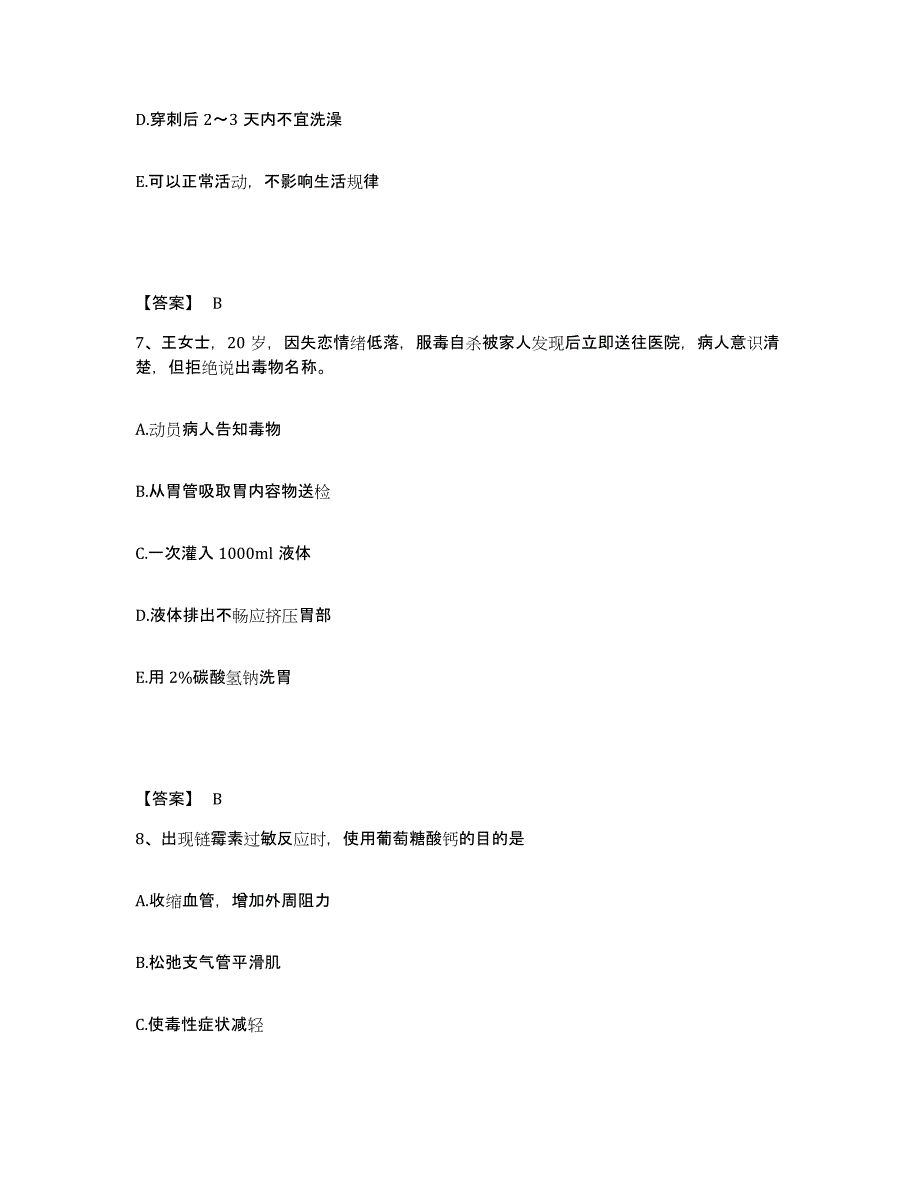 D.穿刺后 2～3 天内不宜洗澡

E.可以正常活动，不影响生活规律

【答案】 B

7、王女士，20 岁，因失恋情绪低落，服毒自杀被家人发现后立即送往医院，病人意识清楚，但拒绝说出毒物名称。

A.动员病人告知毒物

B.从胃管吸取胃内容物送检

C.一次灌入 1000ml 液体

D.液体排出不畅应挤压胃部

E.用 2%碳酸氢钠洗胃

【答案】 B

8、出现链霉素过敏反应时，使用葡萄糖酸钙的目的是

A.收缩血管，增加外周阻力

B.松弛支气管平滑肌

C.使毒性症状减轻